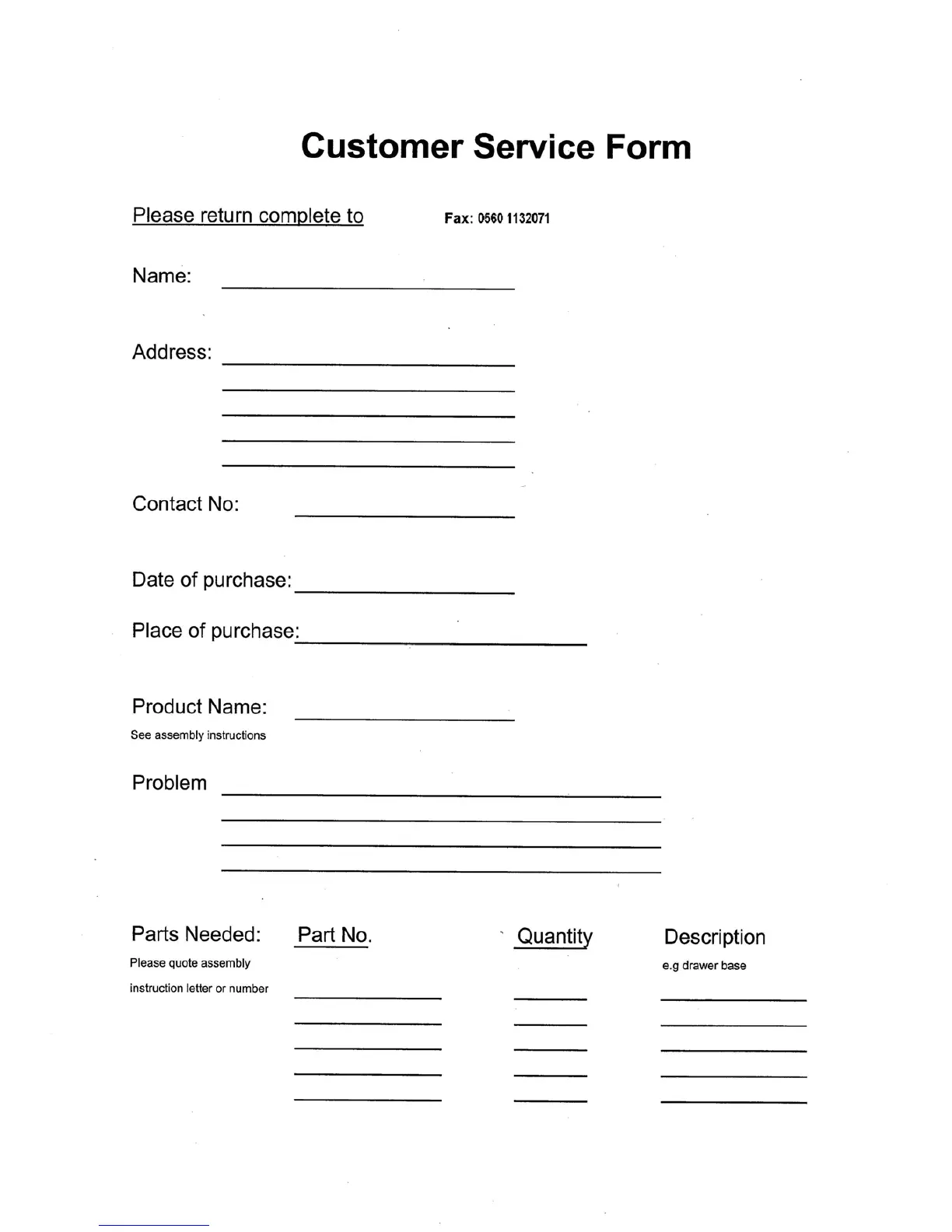 Customer Service Form

Please return complete to Fax: 0560 1132071

Name:

Address:

Contact No:

Date of purchase:

Place of purchase:

Product Name:
See assembly instructions

Problem

Parts Needed:
Please quote assembly instruction letter or number

Part No.

Quantity

Description
e.g drawer base